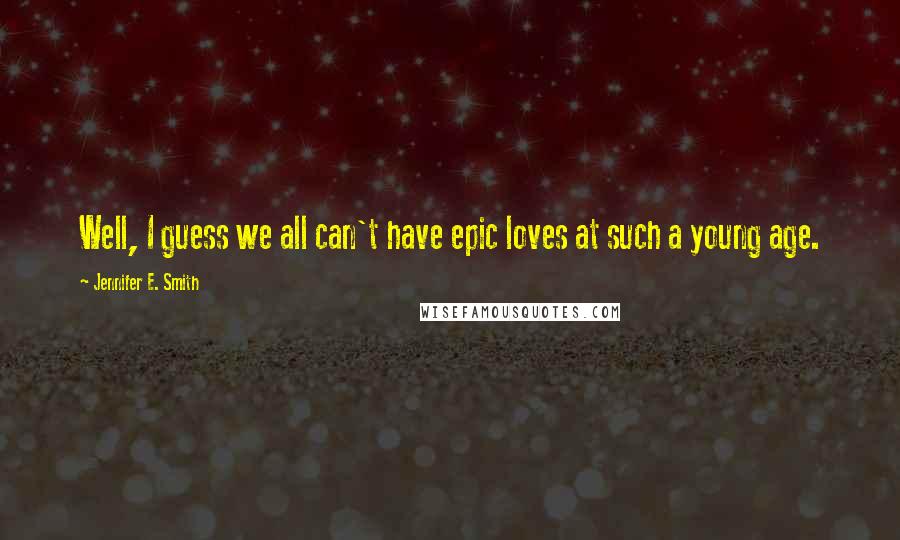 Well, I guess we all can`t have epic loves at such a young age.

~ Jennifer E. Smith

WISEFAMOUSQUOTES.COM